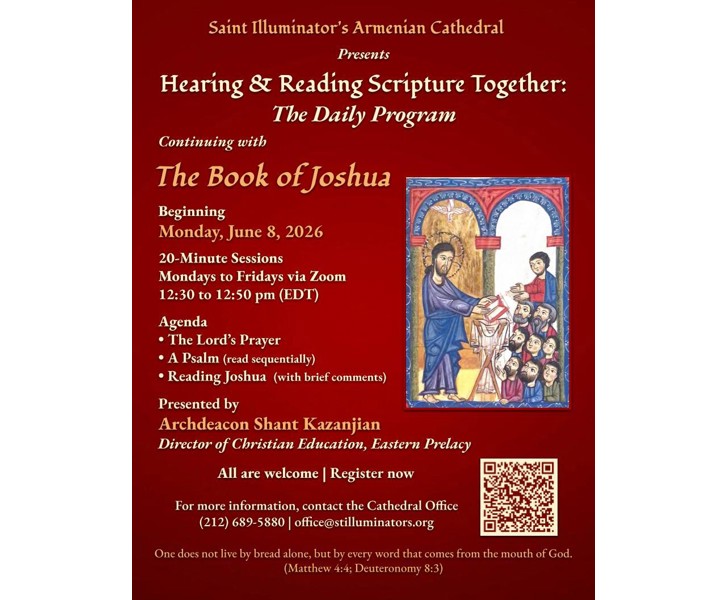 Saint Illuminator's Armenian Cathedral

Presents

Hearing & Reading Scripture Together:
The Daily Program

Continuing with

The Book of Joshua

Beginning
Monday, June 8, 2026

20-Minute Sessions
Mondays to Fridays via Zoom
12:30 to 12:50 pm (EDT)

Agenda
• The Lord's Prayer
• A Psalm (read sequentially)
• Reading Joshua (with brief comments)

Presented by
Archdeacon Shant Kazanjian
Director of Christian Education, Eastern Prelacy

All are welcome | Register now

For more information, contact the Cathedral Office
(212) 689-5880 | office@stilluminators.org

One does not live by bread alone, but by every word that comes from the mouth of God.
(Matthew 4:4; Deuteronomy 8:3)